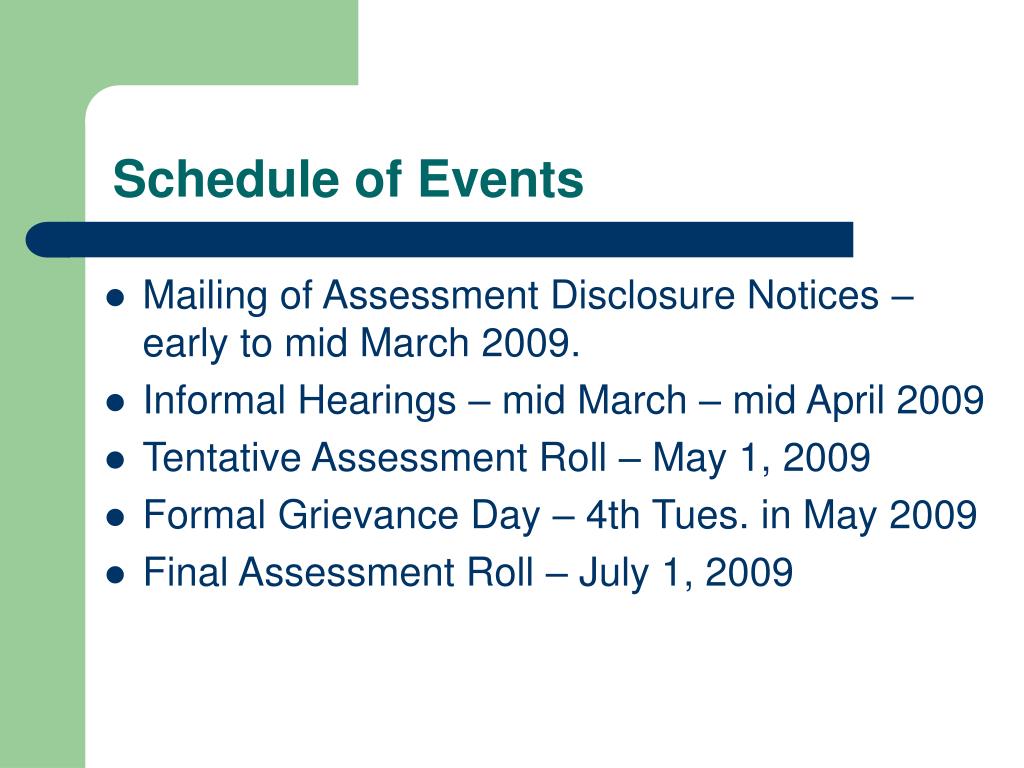 Schedule of Events

- Mailing of Assessment Disclosure Notices – early to mid March 2009.
- Informal Hearings – mid March – mid April 2009
- Tentative Assessment Roll – May 1, 2009
- Formal Grievance Day – 4th Tues. in May 2009
- Final Assessment Roll – July 1, 2009